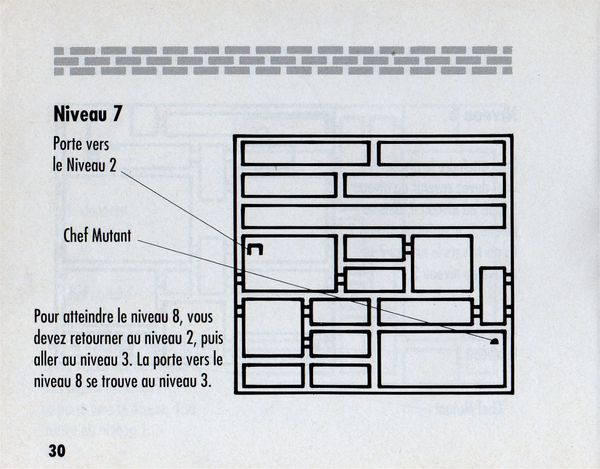 Niveau 7

Porte vers le Niveau 2

Chef Mutant

Pour atteindre le niveau 8, vous devez retourner au niveau 2, puis aller au niveau 3. La porte vers le niveau 8 se trouve au niveau 3.

30